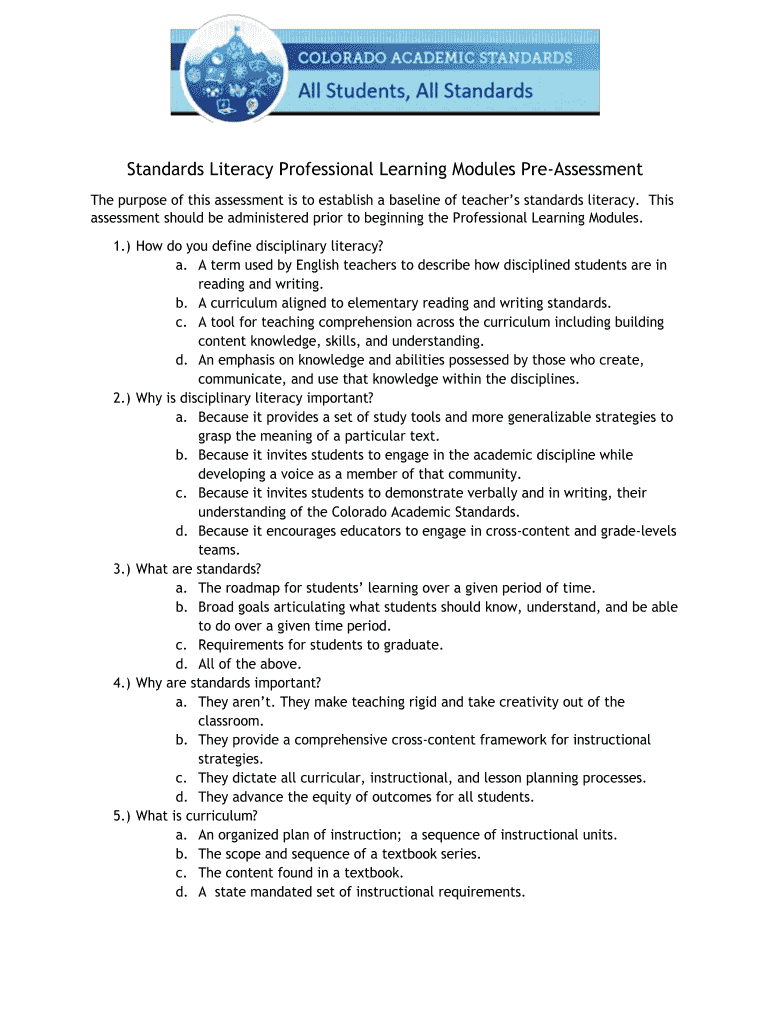 COLORADO ACADEMIC STANDARDS
All Students, All Standards

Standards Literacy Professional Learning Modules Pre-Assessment

The purpose of this assessment is to establish a baseline of teacher's standards literacy. This assessment should be administered prior to beginning the Professional Learning Modules.

1.) How do you define disciplinary literacy?
a. A term used by English teachers to describe how disciplined students are in reading and writing.
b. A curriculum aligned to elementary reading and writing standards.
c. A tool for teaching comprehension across the curriculum including building content knowledge, skills, and understanding.
d. An emphasis on knowledge and abilities possessed by those who create, communicate, and use that knowledge within the disciplines.
2.) Why is disciplinary literacy important?
a. Because it provides a set of study tools and more generalizable strategies to grasp the meaning of a particular text.
b. Because it invites students to engage in the academic discipline while developing a voice as a member of that community.
c. Because it invites students to demonstrate verbally and in writing, their understanding of the Colorado Academic Standards.
d. Because it encourages educators to engage in cross-content and grade-levels teams.
3.) What are standards?
a. The roadmap for students' learning over a given period of time.
b. Broad goals articulating what students should know, understand, and be able to do over a given time period.
c. Requirements for students to graduate.
d. All of the above.
4.) Why are standards important?
a. They aren't. They make teaching rigid and take creativity out of the classroom.
b. They provide a comprehensive cross-content framework for instructional strategies.
c. They dictate all curricular, instructional, and lesson planning processes.
d. They advance the equity of outcomes for all students.
5.) What is curriculum?
a. An organized plan of instruction; a sequence of instructional units.
b. The scope and sequence of a textbook series.
c. The content found in a textbook.
d. A state mandated set of instructional requirements.